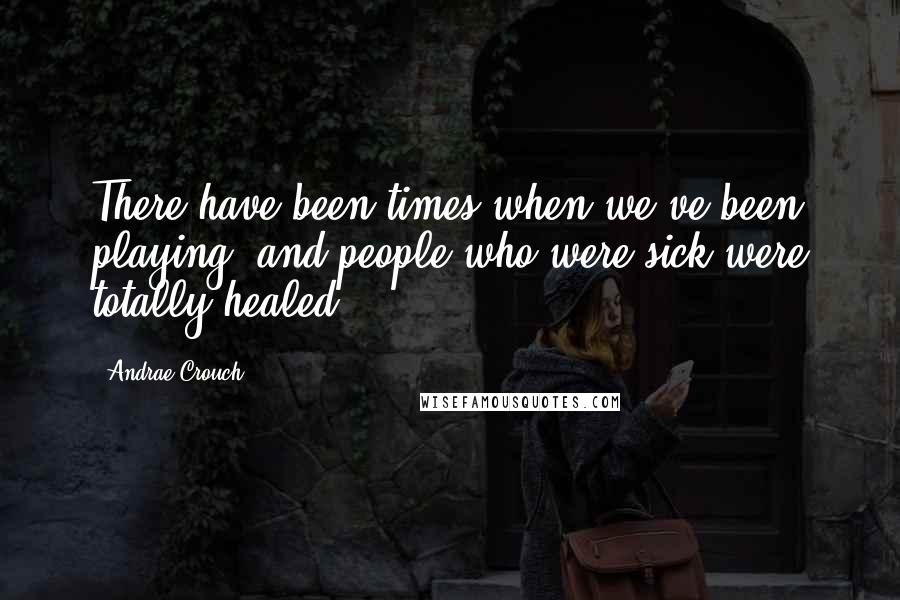 There have been times when we've been playing, and people who were sick were totally healed.

Andrae Crouch

WISEFAMOUSQUOTES.COM